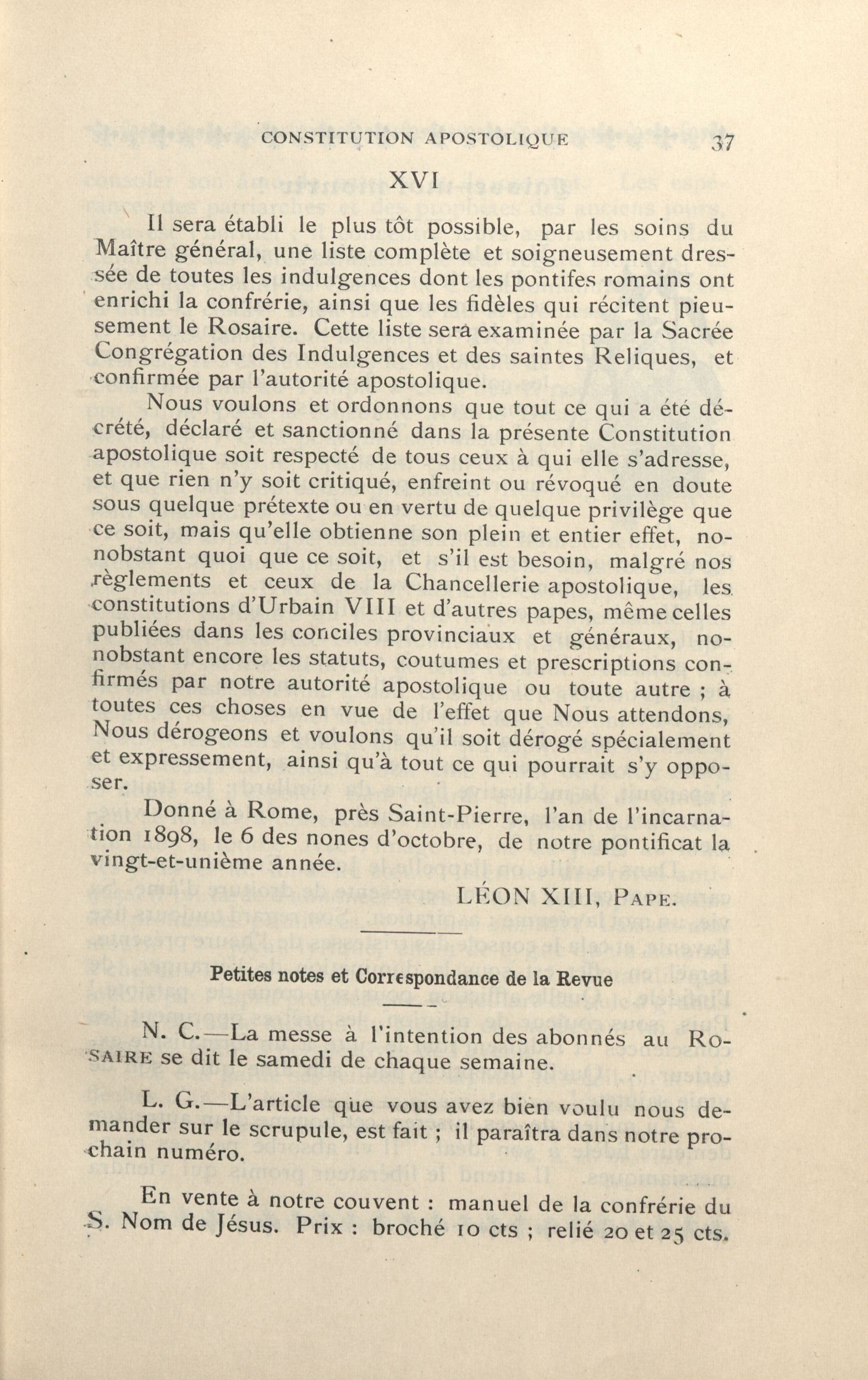 CONSTITUTION APOSTOLIQUE 37

XVI

Il sera établi le plus tôt possible, par les soins du Maître général, une liste complète et soigneusement dressée de toutes les indulgences dont les pontifes romains ont enrichi la confrérie, ainsi que les fidèles qui récitent pieusement le Rosaire. Cette liste sera examinée par la Sacrée Congrégation des Indulgences et des saintes Reliques, et confirmée par l'autorité apostolique.

Nous voulons et ordonnons que tout ce qui a été décrété, déclaré et sanctionné dans la présente Constitution apostolique soit respecté de tous ceux à qui elle s'adresse, et que rien n'y soit critiqué, enfreint ou révoqué en doute sous quelque prétexte ou en vertu de quelque privilège que ce soit, mais qu'elle obtienne son plein et entier effet, nonobstant quoi que ce soit, et s'il est besoin, malgré nos règlements et ceux de la Chancellerie apostolique, les constitutions d'Urbain VIII et d'autres papes, même celles publiées dans les conciles provinciaux et généraux, nonobstant encore les statuts, coutumes et prescriptions confirmés par notre autorité apostolique ou toute autre ; à toutes ces choses en vue de l'effet que Nous attendons, Nous dérogeons et voulons qu'il soit dérogé spécialement et expressement, ainsi qu'à tout ce qui pourrait s'y opposer.

Donné à Rome, près Saint-Pierre, l'an de l'incarnation 1898, le 6 des nones d'octobre, de notre pontificat la vingt-et-unième année.

LÉON XIII, PAPE.

Petites notes et Correspondance de la Revue

N. C.—La messe à l'intention des abonnés au ROSAIRE se dit le samedi de chaque semaine.

L. G.—L'article que vous avez bien voulu nous demander sur le scrupule, est fait ; il paraîtra dans notre prochain numéro.

En vente à notre couvent : manuel de la confrérie du S. Nom de Jésus. Prix : broché 10 cts ; relié 20 et 25 cts.